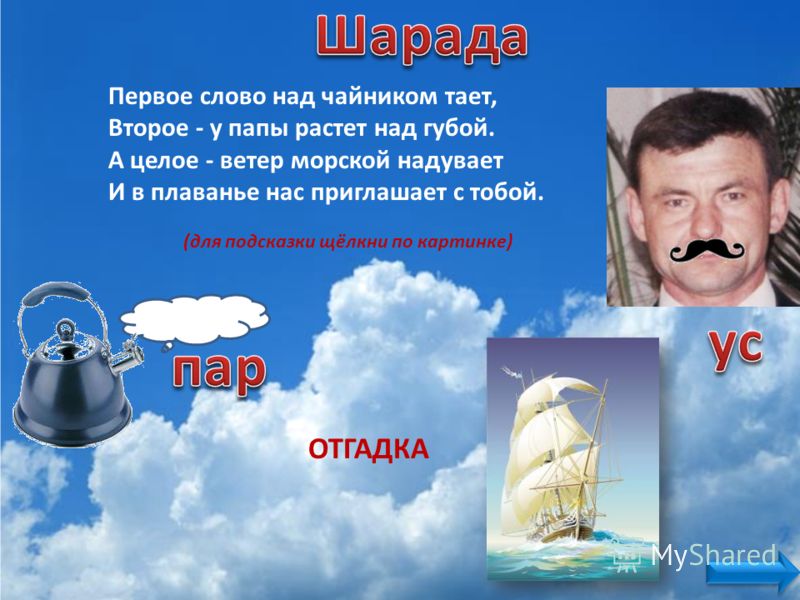 Шарада

Первое слово над чайником тает,
Второе - у папы растет над губой.
А целое - ветер морской надувает
И в плаванье нас приглашает с тобой.

(для подсказки щёлкни по картинке)

пар

ус

ОТГАДКА

MyShared